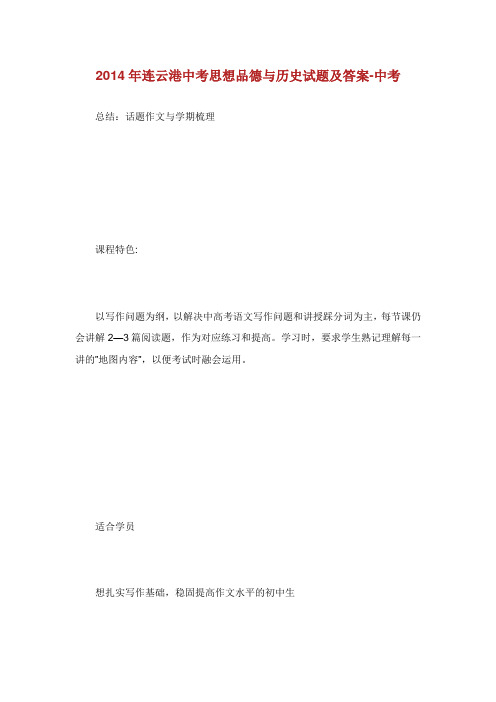 2014 年连云港中考思想品德与历史试题及答案-中考

总结：话题作文与学期梳理

课程特色:

以写作问题为纲，以解决中高考语文写作问题和讲授踩分词为主，每节课仍会讲解 2—3 篇阅读题，作为对应练习和提高。学习时，要求学生熟记理解每一讲的“地图内容”，以便考试时融会运用。

适合学员

想扎实写作基础，稳固提高作文水平的初中生